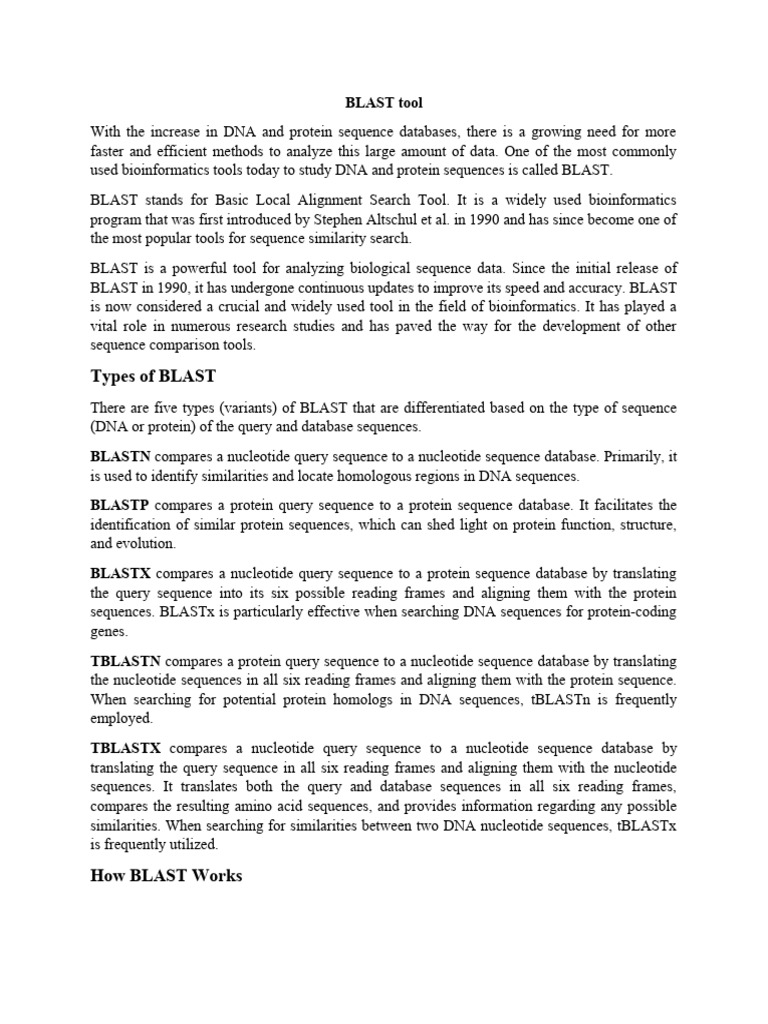 BLAST tool

With the increase in DNA and protein sequence databases, there is a growing need for more faster and efficient methods to analyze this large amount of data. One of the most commonly used bioinformatics tools today to study DNA and protein sequences is called BLAST.

BLAST stands for Basic Local Alignment Search Tool. It is a widely used bioinformatics program that was first introduced by Stephen Altschul et al. in 1990 and has since become one of the most popular tools for sequence similarity search.

BLAST is a powerful tool for analyzing biological sequence data. Since the initial release of BLAST in 1990, it has undergone continuous updates to improve its speed and accuracy. BLAST is now considered a crucial and widely used tool in the field of bioinformatics. It has played a vital role in numerous research studies and has paved the way for the development of other sequence comparison tools.

Types of BLAST

There are five types (variants) of BLAST that are differentiated based on the type of sequence (DNA or protein) of the query and database sequences.

BLASTN compares a nucleotide query sequence to a nucleotide sequence database. Primarily, it is used to identify similarities and locate homologous regions in DNA sequences.

BLASTP compares a protein query sequence to a protein sequence database. It facilitates the identification of similar protein sequences, which can shed light on protein function, structure, and evolution.

BLASTX compares a nucleotide query sequence to a protein sequence database by translating the query sequence into its six possible reading frames and aligning them with the protein sequences. BLASTx is particularly effective when searching DNA sequences for protein-coding genes.

TBLASTN compares a protein query sequence to a nucleotide sequence database by translating the nucleotide sequences in all six reading frames and aligning them with the protein sequence. When searching for potential protein homologs in DNA sequences, tBLASTn is frequently employed.

TBLASTX compares a nucleotide query sequence to a nucleotide sequence database by translating the query sequence in all six reading frames and aligning them with the nucleotide sequences. It translates both the query and database sequences in all six reading frames, compares the resulting amino acid sequences, and provides information regarding any possible similarities. When searching for similarities between two DNA nucleotide sequences, tBLASTx is frequently utilized.

How BLAST Works